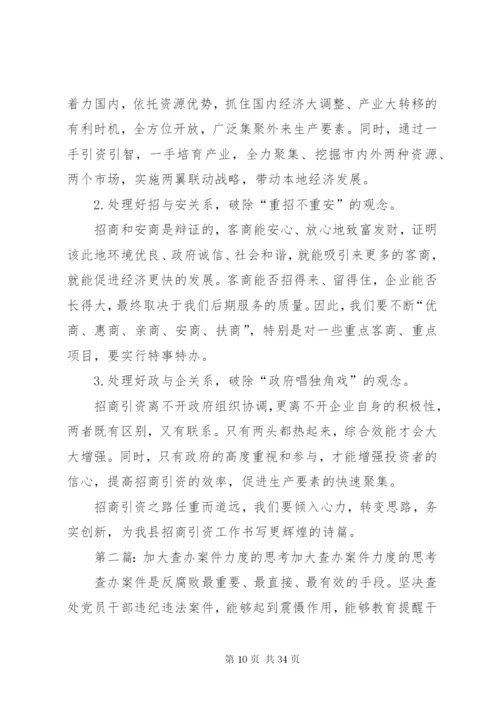 着力国内，依托资源优势，抓住国内经济大调整、产业大转移的有利时机，全方位开放，广泛集聚外来生产要素。同时，通过一手引资引智，一手培育产业，全力聚集、挖掘市内外两种资源、两个市场，实施两翼联动战略，带动本地经济发展。

2.处理好招与安关系，破除“重招不重安”的观念。

招商和安商是辩证的，客商能安心、放心地致富发财，证明该此地环境优良、政府诚信、社会和谐，就能吸引来更多的客商，就能促进经济更快的发展。客商能否招得来、留得住，企业能否长得大，最终取决于我们后期服务的质量。因此，我们要不断“优商、惠商、亲商、安商、扶商”，特别是对一些重点客商、重点项目，要实行特事特办。

3.处理好政与企关系，破除“政府唱独角戏”的观念。

招商引资离不开政府组织协调，更离不开企业自身的积极性，两者既有区别，又有联系。只有两头都热起来，综合效能才会大大增强。同时，只有政府的高度重视和参与，才能增强投资者的信心，提高招商引资的效率，促进生产要素的快速聚集。

招商引资之路任重而道远，我们要倾入心力，转变思路，务实创新，为我县招商引资工作书写更辉煌的诗篇。

第二篇：加大查办案件力度的思考加大查办案件力度的思考

查办案件是反腐败最重要、最直接、最有效的手段。坚决查处党员干部违纪违法案件，能够起到震慑作用，能够教育提醒干

第 10 页 共 34 页